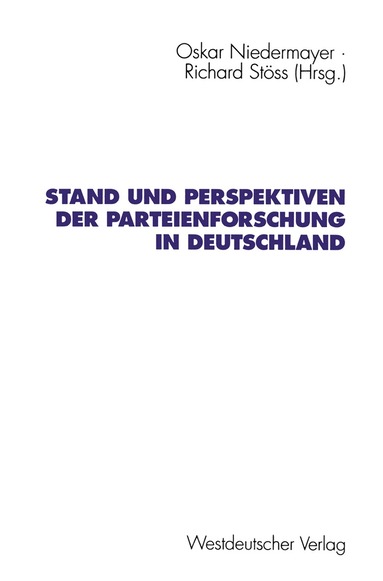 Oskar Niedermayer · Richard Stöss (Hrsg.)

STAND UND PERSPEKTIVEN DER PARTEIENFORSCHUNG IN DEUTSCHLAND

Westdeutscher Verlag